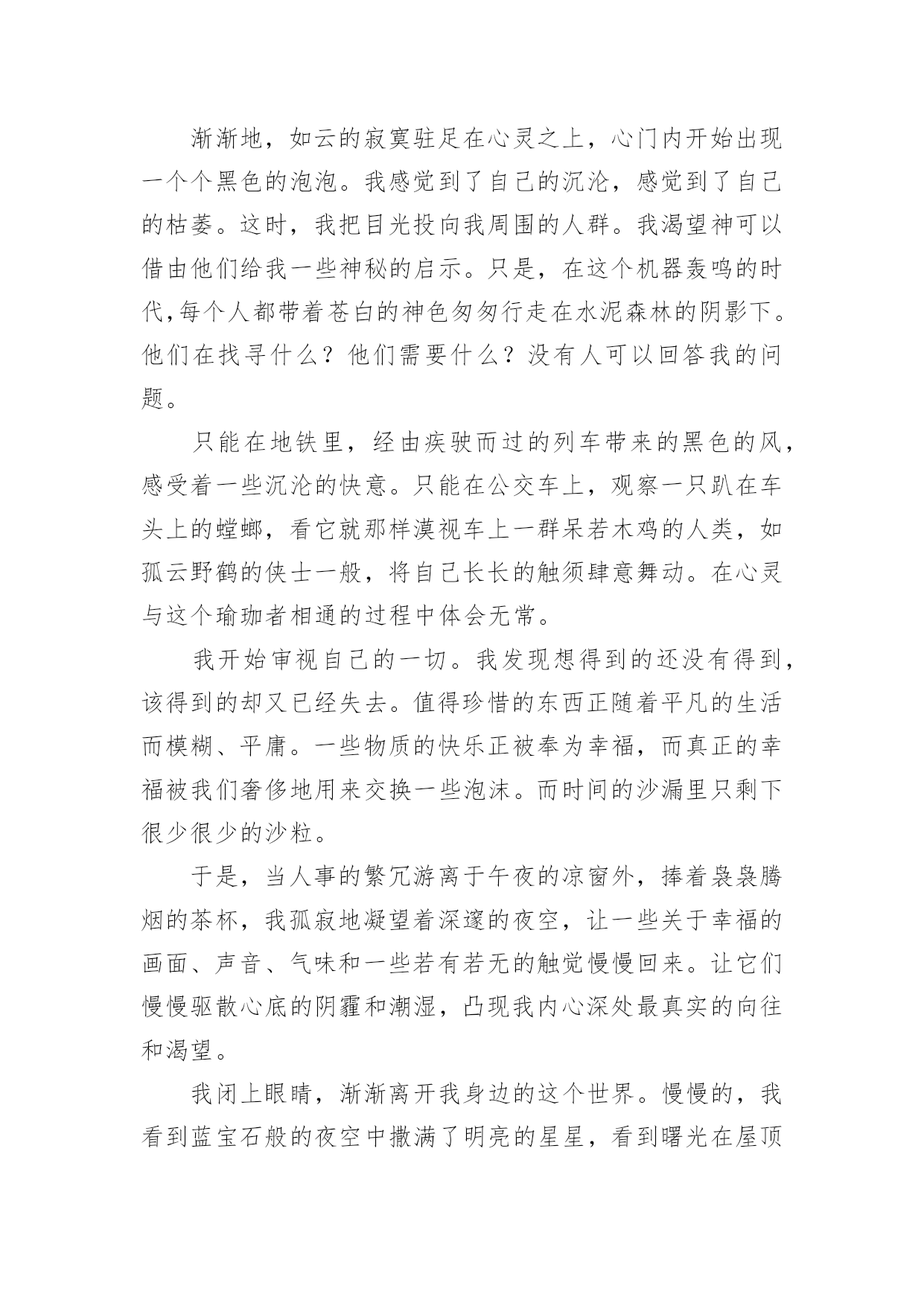 渐渐地，如云的寂寞驻足在心灵之上，心门内开始出现一个个黑色的泡泡。我感觉到了自己的沉沦，感觉到了自己的枯萎。这时，我把目光投向我周围的人群。我渴望神可以借由他们给我一些神秘的启示。只是，在这个机器轰鸣的时代,每个人都带着苍白的神色匆匆行走在水泥森林的阴影下。他们在找寻什么？他们需要什么？没有人可以回答我的问题。

只能在地铁里，经由疾驶而过的列车带来的黑色的风，感受着一些沉沦的快意。只能在公交车上，观察一只趴在车头上的螳螂，看它就那样漠视车上一群呆若木鸡的人类，如孤云野鹤的侠士一般，将自己长长的触须肆意舞动。在心灵与这个瑜珈者相通的过程中体会无常。

我开始审视自己的一切。我发现想得到的还没有得到，该得到的却又已经失去。值得珍惜的东西正随着平凡的生活而模糊、平庸。一些物质的快乐正被奉为幸福，而真正的幸福被我们奢侈地用来交换一些泡沫。而时间的沙漏里只剩下很少很少的沙粒。

于是，当人事的繁冗游离于午夜的凉窗外，捧着袅袅腾烟的茶杯，我孤寂地凝望着深邃的夜空，让一些关于幸福的画面、声音、气味和一些若有若无的触觉慢慢回来。让它们慢慢驱散心底的阴霾和潮湿，凸现我内心深处最真实的向往和渴望。

我闭上眼睛，渐渐离开我身边的这个世界。慢慢的，我看到蓝宝石般的夜空中撒满了明亮的星星，看到曙光在屋顶